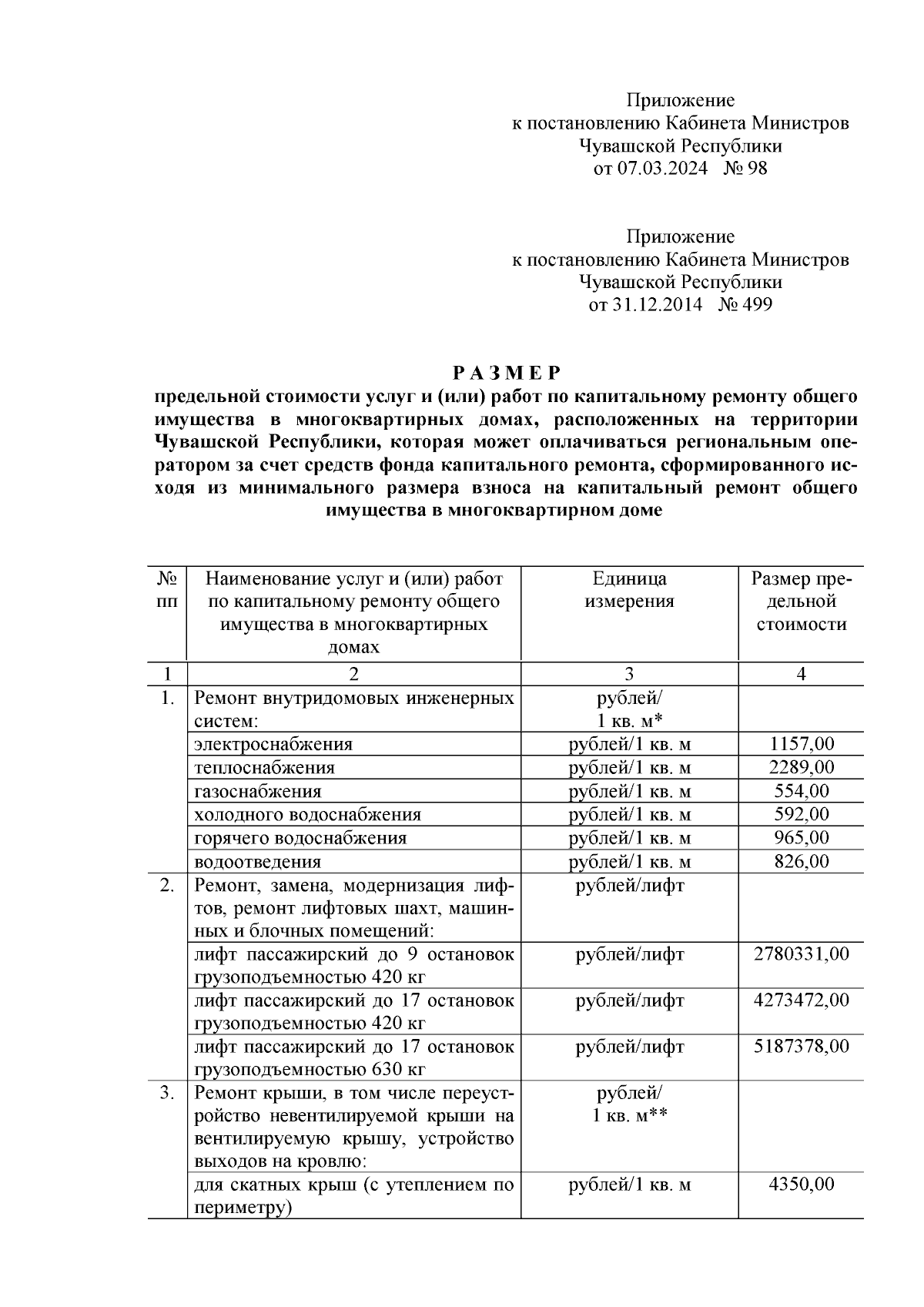 Приложение
к постановлению Кабинета Министров
Чувашской Республики
от 07.03.2024 № 98

Приложение
к постановлению Кабинета Министров
Чувашской Республики
от 31.12.2014 № 499

РАЗМЕР
предельной стоимости услуг и (или) работ по капитальному ремонту общего имущества в многоквартирных домах, расположенных на территории Чувашской Республики, которая может оплачиваться региональным оператором за счет средств фонда капитального ремонта, сформированного исходя из минимального размера взноса на капитальный ремонт общего имущества в многоквартирном доме

| № пп | Наименование услуг и (или) работ по капитальному ремонту общего имущества в многоквартирных домах | Единица измерения | Размер предельной стоимости |
|---|---|---|---|
| 1 | 2 | 3 | 4 |
| 1. | Ремонт внутридомовых инженерных систем: | рублей/ 1 кв. м* | |
| | электроснабжения | рублей/1 кв. м | 1157,00 |
| | теплоснабжения | рублей/1 кв. м | 2289,00 |
| | газоснабжения | рублей/1 кв. м | 554,00 |
| | холодного водоснабжения | рублей/1 кв. м | 592,00 |
| | горячего водоснабжения | рублей/1 кв. м | 965,00 |
| | водоотведения | рублей/1 кв. м | 826,00 |
| 2. | Ремонт, замена, модернизация лифтов, ремонт лифтовых шахт, машинных и блочных помещений: | рублей/лифт | |
| | лифт пассажирский до 9 остановок грузоподъемностью 420 кг | рублей/лифт | 2780331,00 |
| | лифт пассажирский до 17 остановок грузоподъемностью 420 кг | рублей/лифт | 4273472,00 |
| | лифт пассажирский до 17 остановок грузоподъемностью 630 кг | рублей/лифт | 5187378,00 |
| 3. | Ремонт крыши, в том числе переустройство невентилируемой крыши на вентилируемую крышу, устройство выходов на кровлю: | рублей/ 1 кв. м** | |
| | для скатных крыш (с утеплением по периметру) | рублей/1 кв. м | 4350,00 |